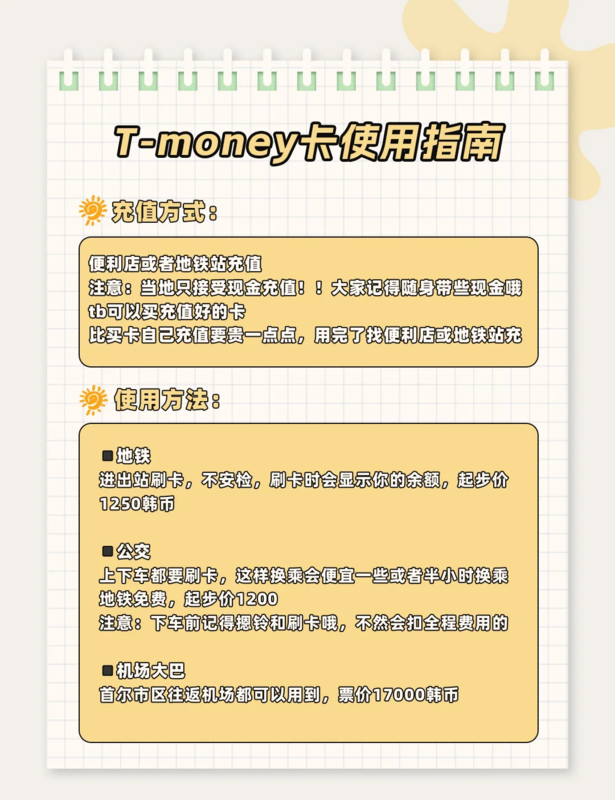 T-money卡使用指南

充值方式：

便利店或者地铁站充值
注意：当地只接受现金充值！！大家记得随身带些现金哦
tb可以买充值好的卡
比买卡自己充值要贵一点点，用完了找便利店或地铁站充

使用方法：

■地铁
进出站刷卡，不安检，刷卡时会显示你的余额，起步价1250韩币

■公交
上下车都要刷卡，这样换乘会便宜一些或者半小时换乘地铁免费，起步价1200
注意：下车前记得摁铃和刷卡哦，不然会扣全程费用的

■机场大巴
首尔市区往返机场都可以用到，票价17000韩币